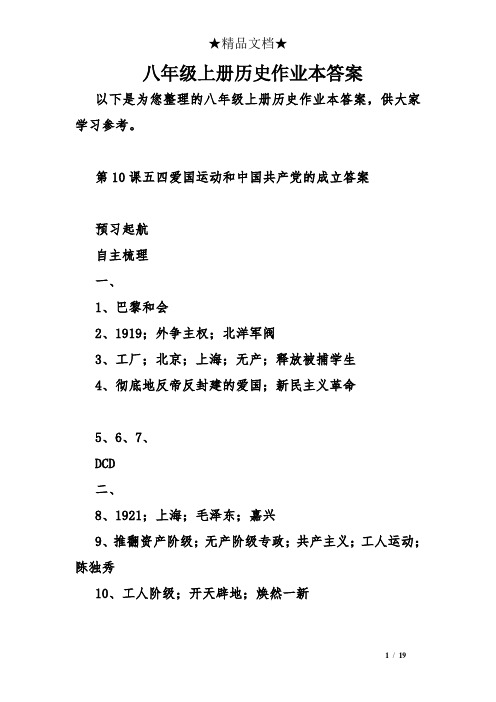 ★精品文档★

八年级上册历史作业本答案

以下是为您整理的八年级上册历史作业本答案，供大家学习参考。

第10课五四爱国运动和中国共产党的成立答案

预习起航

自主梳理

一、

1、巴黎和会

2、1919；外争主权；北洋军阀

3、工厂；北京；上海；无产；释放被捕学生

4、彻底地反帝反封建的爱国；新民主义革命

5、6、7、

DCD

二、

8、1921；上海；毛泽东；嘉兴

9、推翻资产阶级；无产阶级专政；共产主义；工人运动；陈独秀

10、工人阶级；开天辟地；焕然一新

1 / 19